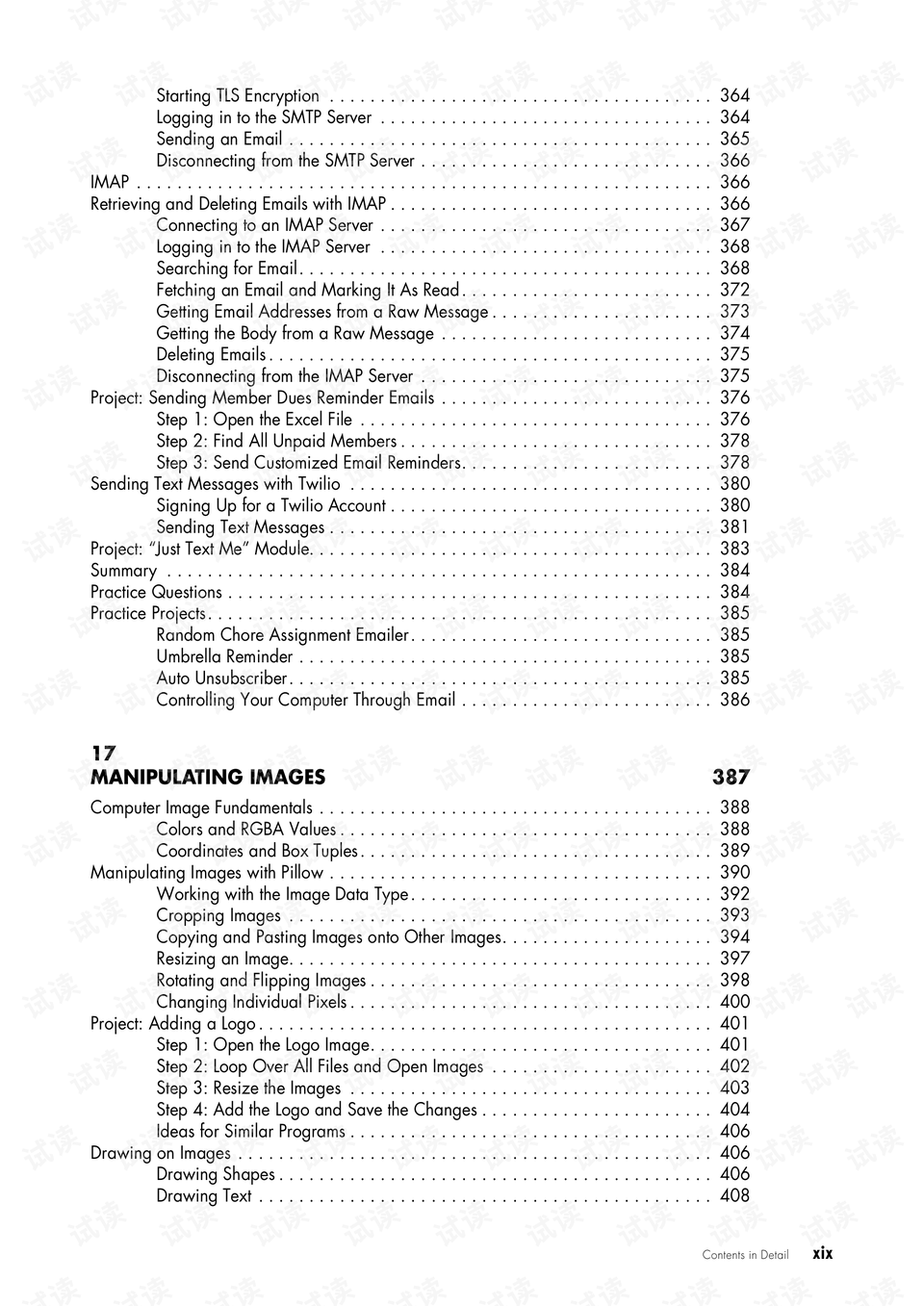 Starting TLS Encryption 364
Logging in to the SMTP Server 364
Sending an Email 365
Disconnecting from the SMTP Server 366
IMAP 366
Retrieving and Deleting Emails with IMAP 366
Connecting to an IMAP Server 367
Logging in to the IMAP Server 368
Searching for Email 368
Fetching an Email and Marking It As Read 372
Getting Email Addresses from a Raw Message 373
Getting the Body from a Raw Message 374
Deleting Emails 375
Disconnecting from the IMAP Server 375
Project: Sending Member Dues Reminder Emails 376
Step 1: Open the Excel File 376
Step 2: Find All Unpaid Members 378
Step 3: Send Customized Email Reminders 378
Sending Text Messages with Twilio 380
Signing Up for a Twilio Account 380
Sending Text Messages 381
Project: "Just Text Me" Module 383
Summary 384
Practice Questions 384
Practice Projects 385
Random Chore Assignment Emailer 385
Umbrella Reminder 385
Auto Unsubscriber 385
Controlling Your Computer Through Email 386

17
MANIPULATING IMAGES 387

Computer Image Fundamentals 388
Colors and RGBA Values 388
Coordinates and Box Tuples 389
Manipulating Images with Pillow 390
Working with the Image Data Type 392
Cropping Images 393
Copying and Pasting Images onto Other Images 394
Resizing an Image 397
Rotating and Flipping Images 398
Changing Individual Pixels 400
Project: Adding a Logo 401
Step 1: Open the Logo Image 401
Step 2: Loop Over All Files and Open Images 402
Step 3: Resize the Images 403
Step 4: Add the Logo and Save the Changes 404
Ideas for Similar Programs 406
Drawing on Images 406
Drawing Shapes 406
Drawing Text 408

Contents in Detail xix

试读